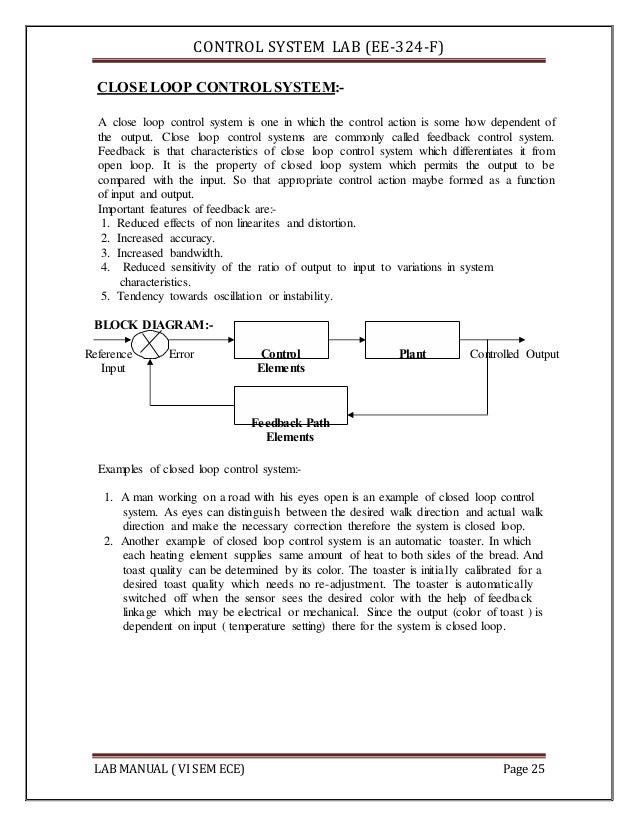 CONTROL SYSTEM LAB (EE-324-F)

CLOSE LOOP CONTROL SYSTEM:-

A close loop control system is one in which the control action is some how dependent of the output. Close loop control systems are commonly called feedback control system. Feedback is that characteristics of close loop control system which differentiates it from open loop. It is the property of closed loop system which permits the output to be compared with the input. So that appropriate control action maybe formed as a function of input and output.
Important features of feedback are:-
1. Reduced effects of non linearites and distortion.
2. Increased accuracy.
3. Increased bandwidth.
4. Reduced sensitivity of the ratio of output to input to variations in system characteristics.
5. Tendency towards oscillation or instability.

BLOCK DIAGRAM:-

Reference Input
Error
Control Elements
Plant
Controlled Output
Feedback Path Elements

Examples of closed loop control system:-

1. A man working on a road with his eyes open is an example of closed loop control system. As eyes can distinguish between the desired walk direction and actual walk direction and make the necessary correction therefore the system is closed loop.
2. Another example of closed loop control system is an automatic toaster. In which each heating element supplies same amount of heat to both sides of the bread. And toast quality can be determined by its color. The toaster is initially calibrated for a desired toast quality which needs no re-adjustment. The toaster is automatically switched off when the sensor sees the desired color with the help of feedback linkage which may be electrical or mechanical. Since the output (color of toast ) is dependent on input ( temperature setting) there for the system is closed loop.

LAB MANUAL ( VI SEM ECE)
Page 25